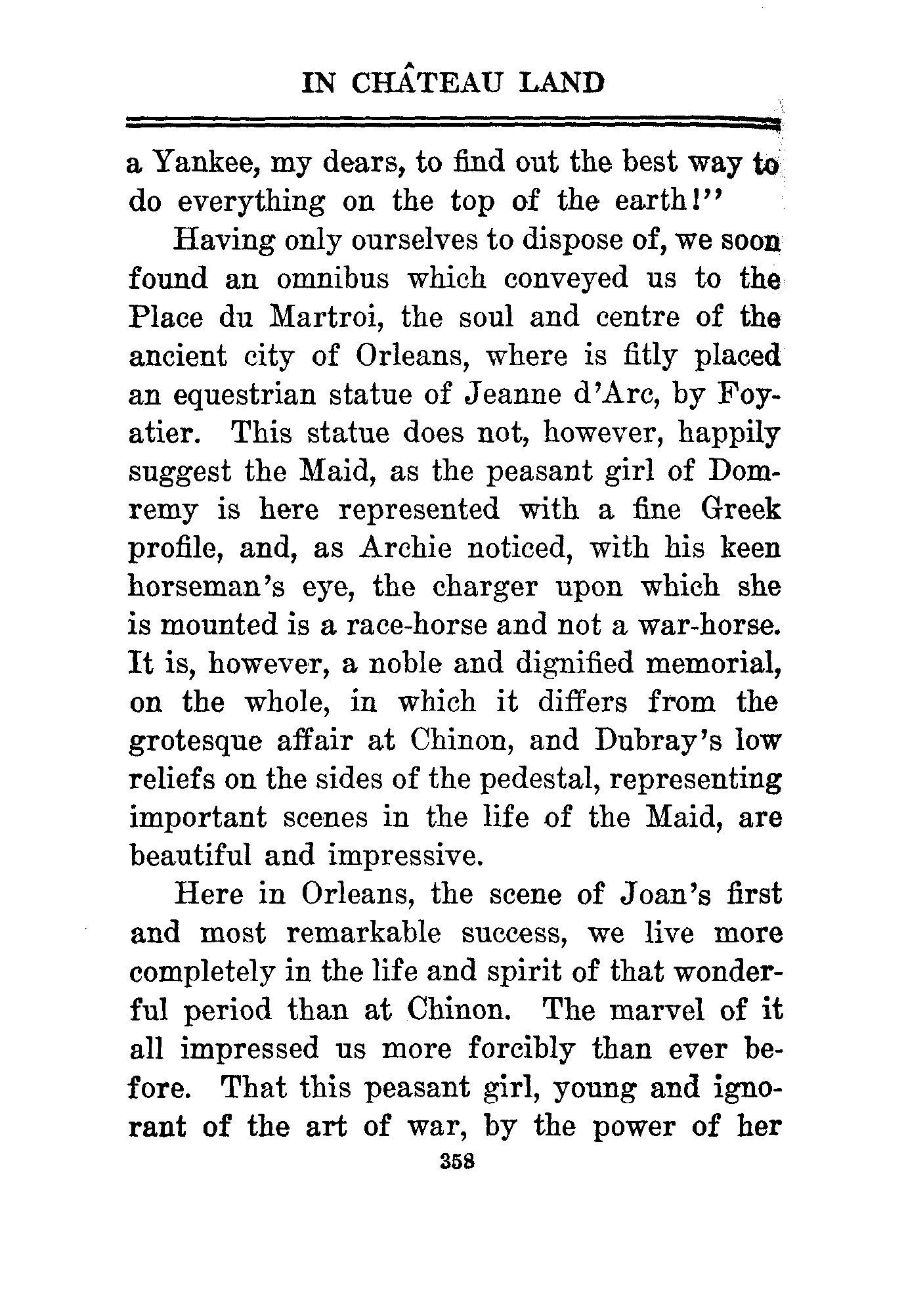 IN CHÂTEAU LAND

a Yankee, my dears, to find out the best way to do everything on the top of the earth!"

Having only ourselves to dispose of, we soon found an omnibus which conveyed us to the Place du Martroi, the soul and centre of the ancient city of Orleans, where is fitly placed an equestrian statue of Jeanne d'Arc, by Foyatier. This statue does not, however, happily suggest the Maid, as the peasant girl of Domremy is here represented with a fine Greek profile, and, as Archie noticed, with his keen horseman's eye, the charger upon which she is mounted is a race-horse and not a war-horse. It is, however, a noble and dignified memorial, on the whole, in which it differs from the grotesque affair at Chinon, and Dubray's low reliefs on the sides of the pedestal, representing important scenes in the life of the Maid, are beautiful and impressive.

Here in Orleans, the scene of Joan's first and most remarkable success, we live more completely in the life and spirit of that wonderful period than at Chinon. The marvel of it all impressed us more forcibly than ever before. That this peasant girl, young and ignorant of the art of war, by the power of her

358